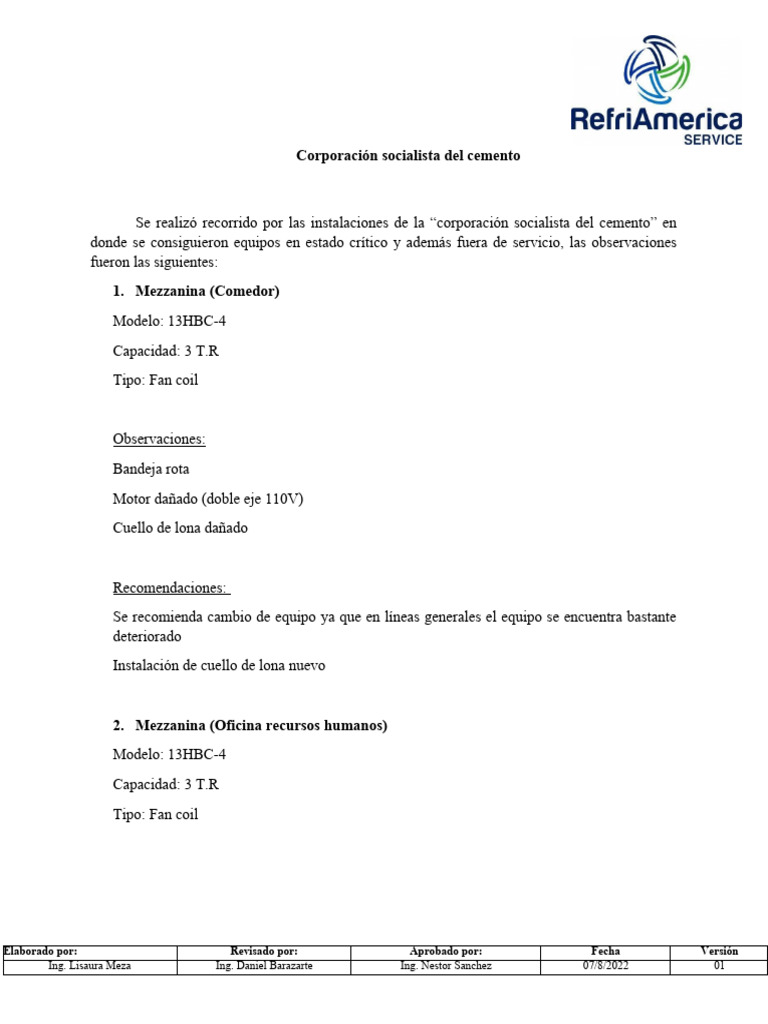 RefriAmerica
SERVICE

Corporación socialista del cemento

Se realizó recorrido por las instalaciones de la “corporación socialista del cemento” en donde se consiguieron equipos en estado crítico y además fuera de servicio, las observaciones fueron las siguientes:

1. Mezzanina (Comedor)

Modelo: 13HBC-4

Capacidad: 3 T.R

Tipo: Fan coil

Observaciones:

Bandeja rota

Motor dañado (doble eje 110V)

Cuello de lona dañado

Recomendaciones:

Se recomienda cambio de equipo ya que en líneas generales el equipo se encuentra bastante deteriorado

Instalación de cuello de lona nuevo

2. Mezzanina (Oficina recursos humanos)

Modelo: 13HBC-4

Capacidad: 3 T.R

Tipo: Fan coil

| Elaborado por: | Revisado por: | Aprobado por: | Fecha | Versión |
|---|---|---|---|---|
| Ing. Lisaura Meza | Ing. Daniel Barazarte | Ing. Nestor Sanchez | 07/8/2022 | 01 |